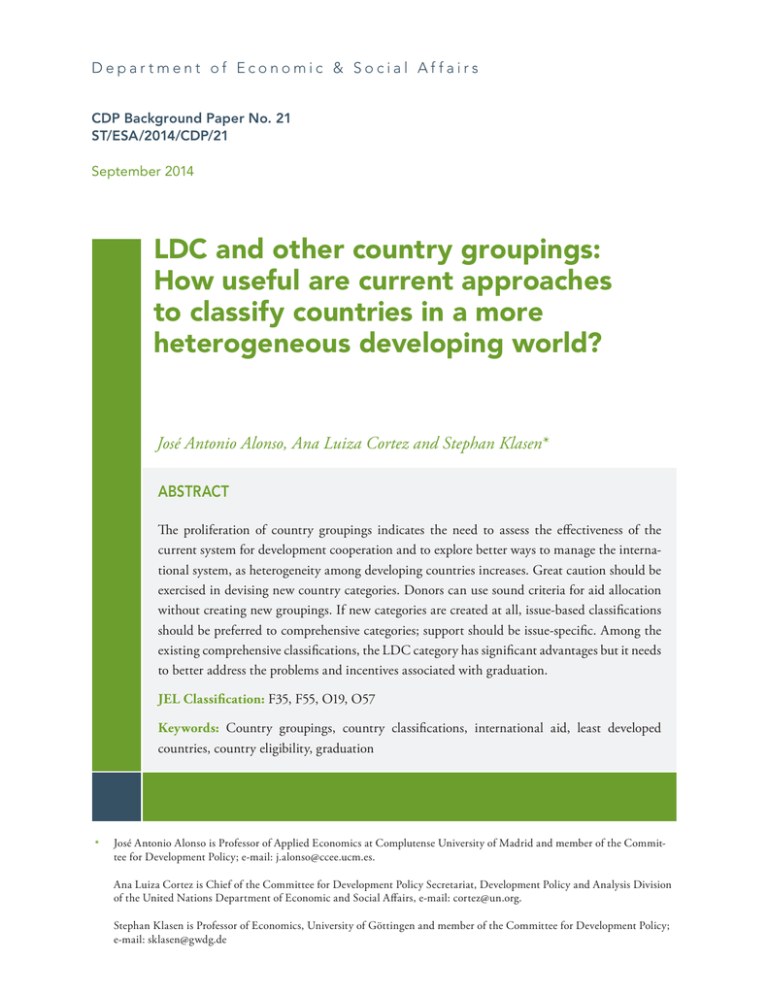 Department of Economic & Social Affairs

CDP Background Paper No. 21
ST/ESA/2014/CDP/21

September 2014

LDC and other country groupings: How useful are current approaches to classify countries in a more heterogeneous developing world?

José Antonio Alonso, Ana Luiza Cortez and Stephan Klasen*

ABSTRACT

The proliferation of country groupings indicates the need to assess the effectiveness of the current system for development cooperation and to explore better ways to manage the international system, as heterogeneity among developing countries increases. Great caution should be exercised in devising new country categories. Donors can use sound criteria for aid allocation without creating new groupings. If new categories are created at all, issue-based classifications should be preferred to comprehensive categories; support should be issue-specific. Among the existing comprehensive classifications, the LDC category has significant advantages but it needs to better address the problems and incentives associated with graduation.

JEL Classification: F35, F55, O19, O57

Keywords: Country groupings, country classifications, international aid, least developed countries, country eligibility, graduation

* José Antonio Alonso is Professor of Applied Economics at Complutense University of Madrid and member of the Committee for Development Policy; e-mail: j.alonso@ccee.ucm.es.

Ana Luiza Cortez is Chief of the Committee for Development Policy Secretariat, Development Policy and Analysis Division of the United Nations Department of Economic and Social Affairs, e-mail: cortez@un.org.

Stephan Klasen is Professor of Economics, University of Göttingen and member of the Committee for Development Policy; e-mail: sklasen@gwdg.de